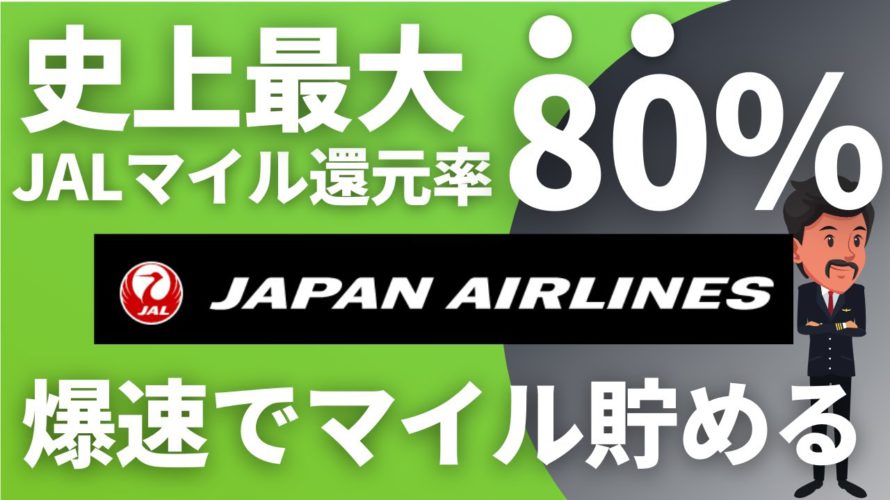 史上最大
JALマイル還元率
80%

JAL
JAPAN AIRLINES

爆速でマイル貯める